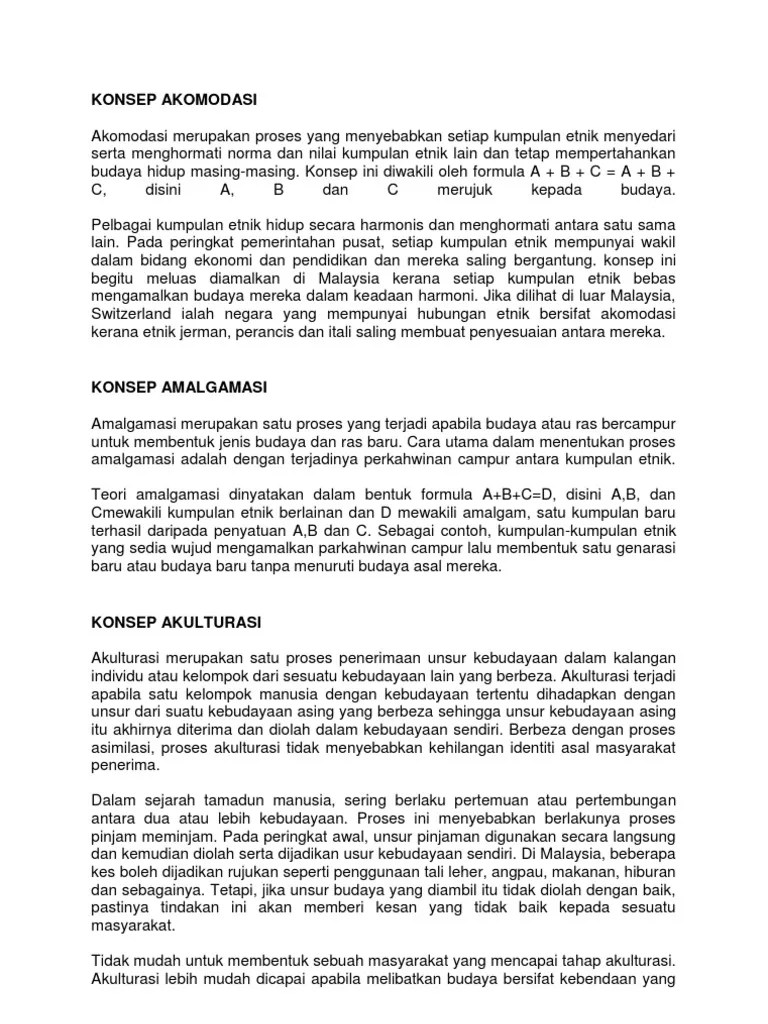 KONSEP AKOMODASI

Akomodasi merupakan proses yang menyebabkan setiap kumpulan etnik menyedari serta menghormati norma dan nilai kumpulan etnik lain dan tetap mempertahankan budaya hidup masing-masing. Konsep ini diwakili oleh formula A + B + C = A + B + C, disini A, B dan C merujuk kepada budaya.

Pelbagai kumpulan etnik hidup secara harmonis dan menghormati antara satu sama lain. Pada peringkat pemerintahan pusat, setiap kumpulan etnik mempunyai wakil dalam bidang ekonomi dan pendidikan dan mereka saling bergantung. konsep ini begitu meluas diamalkan di Malaysia kerana setiap kumpulan etnik bebas mengamalkan budaya mereka dalam keadaan harmoni. Jika dilihat di luar Malaysia, Switzerland ialah negara yang mempunyai hubungan etnik bersifat akomodasi kerana etnik jerman, perancis dan itali saling membuat penyesuaian antara mereka.

KONSEP AMALGAMASI

Amalgamasi merupakan satu proses yang terjadi apabila budaya atau ras bercampur untuk membentuk jenis budaya dan ras baru. Cara utama dalam menentukan proses amalgamasi adalah dengan terjadinya perkahwinan campur antara kumpulan etnik.

Teori amalgamasi dinyatakan dalam bentuk formula A+B+C=D, disini A,B, dan Cmewakili kumpulan etnik berlainan dan D mewakili amalgam, satu kumpulan baru terhasil daripada penyatuan A,B dan C. Sebagai contoh, kumpulan-kumpulan etnik yang sedia wujud mengamalkan parkahwinan campur lalu membentuk satu genarasi baru atau budaya baru tanpa menuruti budaya asal mereka.

KONSEP AKULTURASI

Akulturasi merupakan satu proses penerimaan unsur kebudayaan dalam kalangan individu atau kelompok dari sesuatu kebudayaan lain yang berbeza. Akulturasi terjadi apabila satu kelompok manusia dengan kebudayaan tertentu dihadapkan dengan unsur dari suatu kebudayaan asing yang berbeza sehingga unsur kebudayaan asing itu akhirnya diterima dan diolah dalam kebudayaan sendiri. Berbeza dengan proses asimilasi, proses akulturasi tidak menyebabkan kehilangan identiti asal masyarakat penerima.

Dalam sejarah tamadun manusia, sering berlaku pertemuan atau pertembungan antara dua atau lebih kebudayaan. Proses ini menyebabkan berlakunya proses pinjam meminjam. Pada peringkat awal, unsur pinjaman digunakan secara langsung dan kemudian diolah serta dijadikan usur kebudayaan sendiri. Di Malaysia, beberapa kes boleh dijadikan rujukan seperti penggunaan tali leher, angpau, makanan, hiburan dan sebagainya. Tetapi, jika unsur budaya yang diambil itu tidak diolah dengan baik, pastinya tindakan ini akan memberi kesan yang tidak baik kepada sesuatu masyarakat.

Tidak mudah untuk membentuk sebuah masyarakat yang mencapai tahap akulturasi. Akulturasi lebih mudah dicapai apabila melibatkan budaya bersifat kebendaan yang